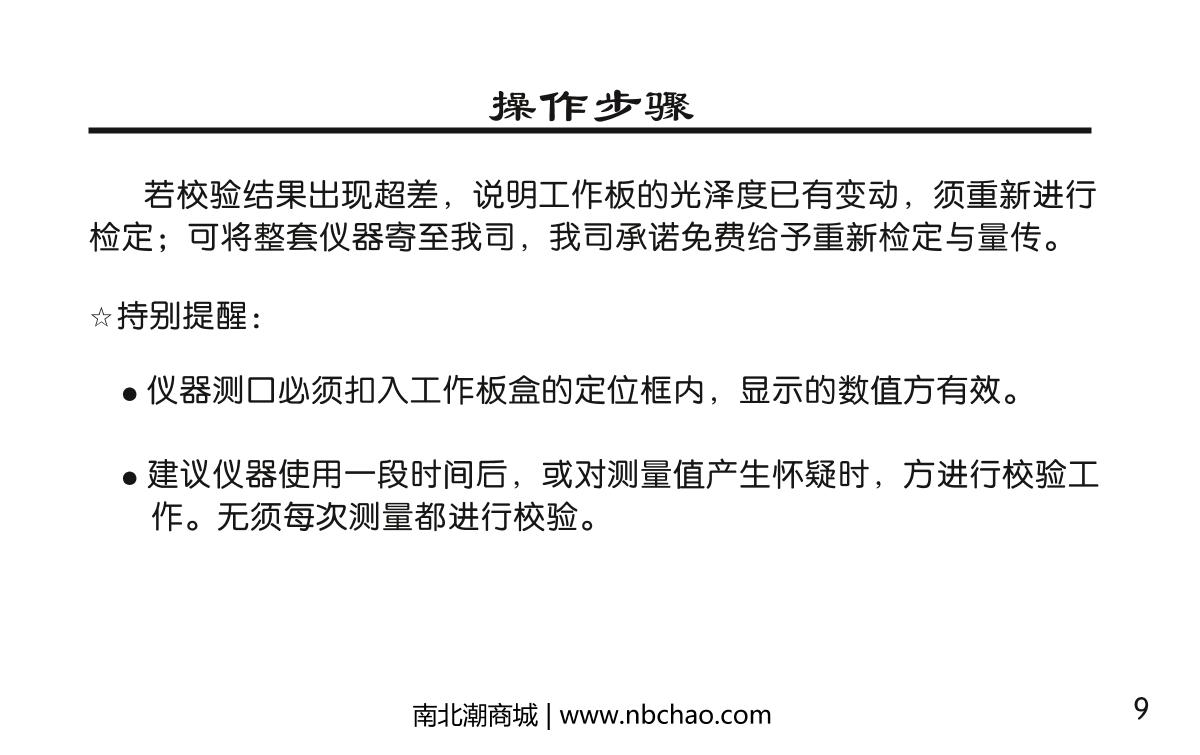 操作步骤

若校验结果出现超差，说明工作板的光泽度已有变动，须重新进行检定；可将整套仪器寄至我司，我司承诺免费给予重新检定与量传。

☆持别提醒：

• 仪器测口必须扣入工作板盒的定位框内，显示的数值方有效。

• 建议仪器使用一段时间后，或对测量值产生怀疑时，方进行校验工作。无须每次测量都进行校验。

南北潮商城 | www.nbchao.com

9